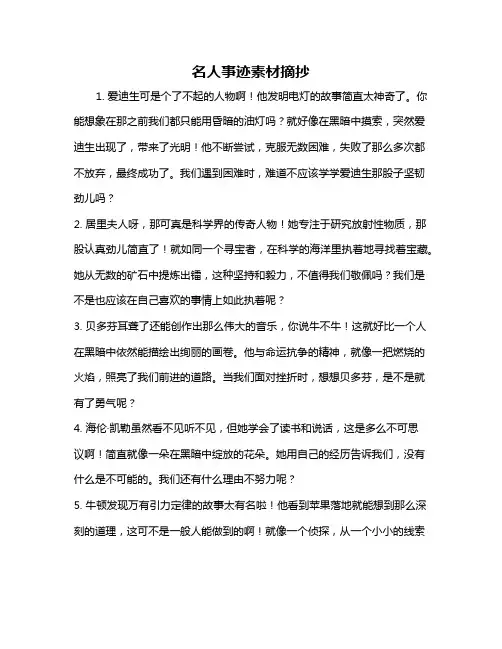 名人事迹素材摘抄

1. 爱迪生可是个了不起的人物啊！他发明电灯的故事简直太神奇了。你能想象在那之前我们都只能用昏暗的油灯吗？就好像在黑暗中摸索，突然爱迪生出现了，带来了光明！他不断尝试，克服无数困难，失败了那么多次都不放弃，最终成功了。我们遇到困难时，难道不应该学学爱迪生那股子坚韧劲儿吗？

2. 居里夫人呀，那可真是科学界的传奇人物！她专注于研究放射性物质，那股认真劲儿简直了！就如同一个寻宝者，在科学的海洋里执着地寻找着宝藏。她从无数的矿石中提炼出镭，这种坚持和毅力，不值得我们敬佩吗？我们是不是也应该在自己喜欢的事情上如此执着呢？

3. 贝多芬耳聋了还能创作出那么伟大的音乐，你说牛不牛！这就好比一个人在黑暗中依然能描绘出绚丽的画卷。他与命运抗争的精神，就像一把燃烧的火焰，照亮了我们前进的道路。当我们面对挫折时，想想贝多芬，是不是就有了勇气呢？

4. 海伦·凯勒虽然看不见听不见，但她学会了读书和说话，这是多么不可思议啊！简直就像一朵在黑暗中绽放的花朵。她用自己的经历告诉我们，没有什么是不可能的。我们还有什么理由不努力呢？

5. 牛顿发现万有引力定律的故事太有名啦！他看到苹果落地就能想到那么深刻的道理，这可不是一般人能做到的啊！就像一个侦探，从一个小小的线索